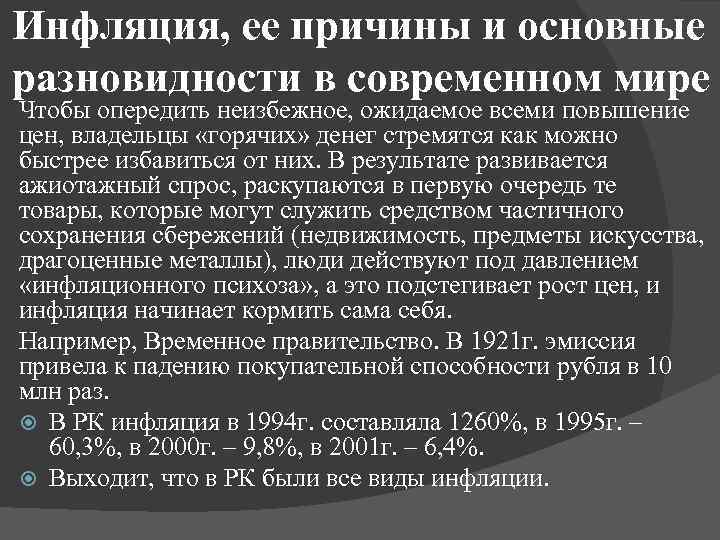 Инфляция, ее причины и основные разновидности в современном мире

Чтобы опередить неизбежное, ожидаемое всеми повышение цен, владельцы «горячих» денег стремятся как можно быстрее избавиться от них. В результате развивается ажиотажный спрос, раскупаются в первую очередь те товары, которые могут служить средством частичного сохранения сбережений (недвижимость, предметы искусства, драгоценные металлы), люди действуют под давлением «инфляционного психоза», а это подстегивает рост цен, и инфляция начинает кормить сама себя.

Например, Временное правительство. В 1921г. эмиссия привела к падению покупательной способности рубля в 10 млн раз.

В РК инфляция в 1994г. составляла 1260%, в 1995г. – 60,3%, в 2000г. – 9,8%, в 2001г. – 6,4%.

Выходит, что в РК были все виды инфляции.